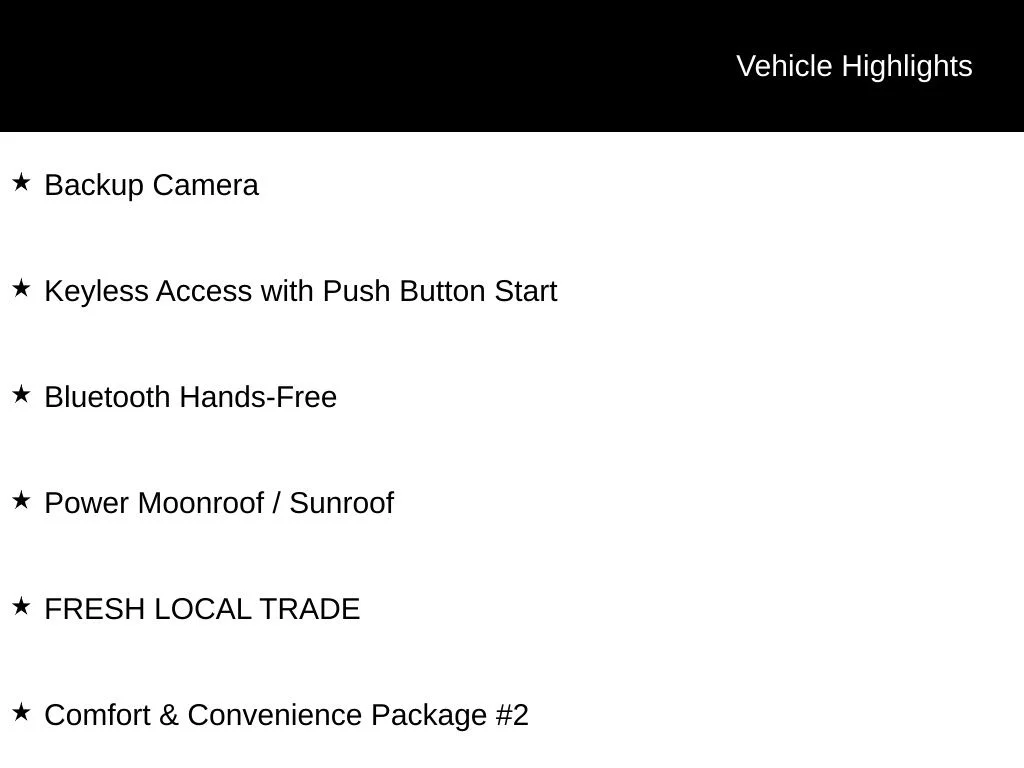 Vehicle Highlights

★ Backup Camera

★ Keyless Access with Push Button Start

★ Bluetooth Hands-Free

★ Power Moonroof / Sunroof

★ FRESH LOCAL TRADE

★ Comfort & Convenience Package #2